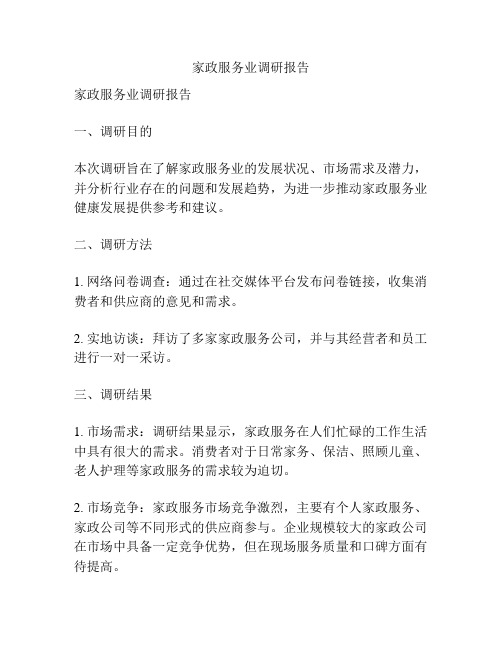 家政服务业调研报告

家政服务业调研报告

一、调研目的

本次调研旨在了解家政服务业的发展状况、市场需求及潜力，并分析行业存在的问题和发展趋势，为进一步推动家政服务业健康发展提供参考和建议。

二、调研方法

1. 网络问卷调查：通过在社交媒体平台发布问卷链接，收集消费者和供应商的意见和需求。

2. 实地访谈：拜访了多家家政服务公司，并与其经营者和员工进行一对一采访。

三、调研结果

1. 市场需求：调研结果显示，家政服务在人们忙碌的工作生活中具有很大的需求。消费者对于日常家务、保洁、照顾儿童、老人护理等家政服务的需求较为迫切。

2. 市场竞争：家政服务市场竞争激烈，主要有个人家政服务、家政公司等不同形式的供应商参与。企业规模较大的家政公司在市场中具备一定竞争优势，但在现场服务质量和口碑方面有待提高。